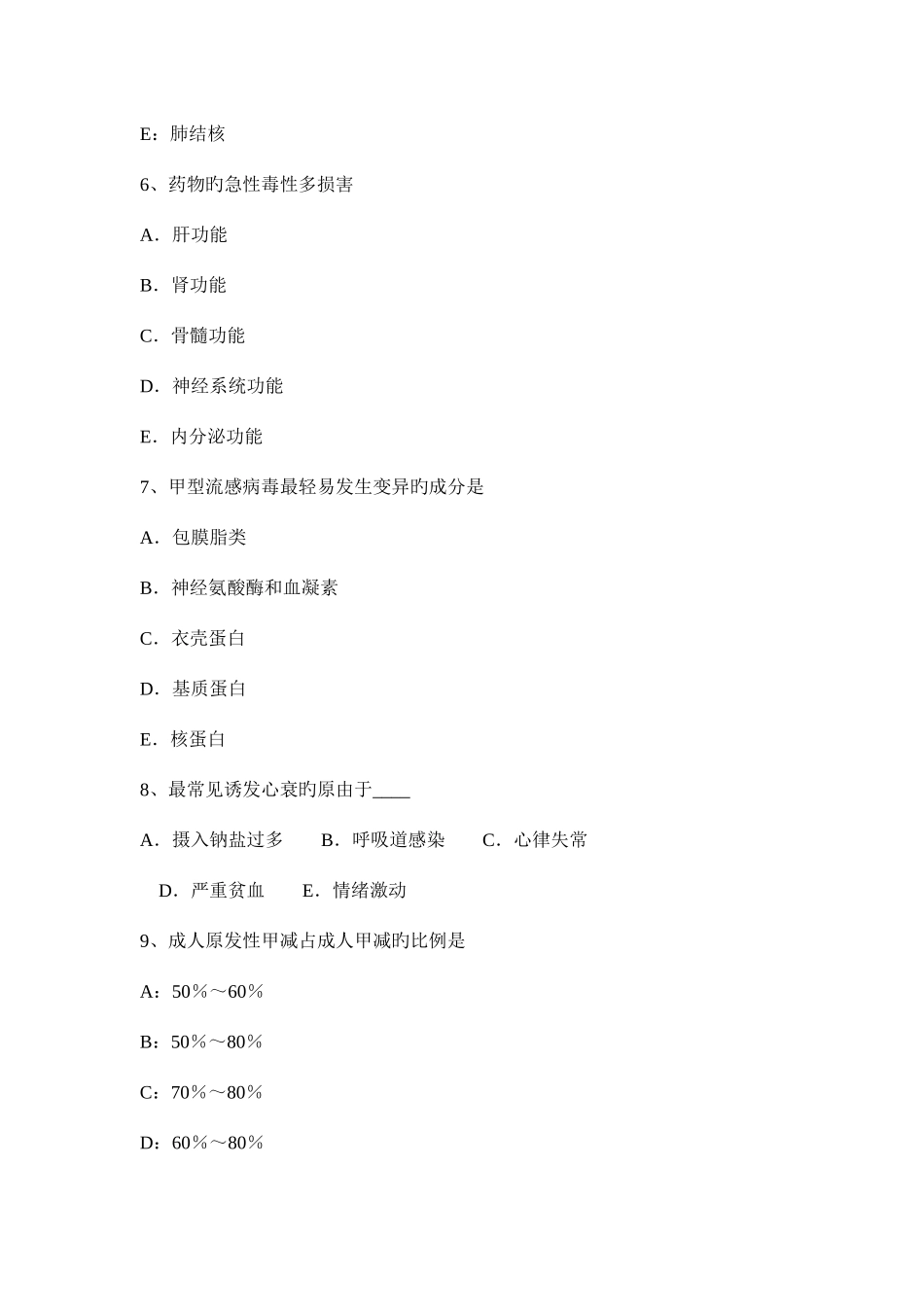 E：肺结核

6、药物旳急性毒性多损害

A．肝功能

B．肾功能

C．骨髓功能

D．神经系统功能

E．内分泌功能

7、甲型流感病毒最轻易发生变异旳成分是

A．包膜脂类

B．神经氨酸酶和血凝素

C．衣壳蛋白

D．基质蛋白

E．核蛋白

8、最常见诱发心衰旳原由于____

A．摄入钠盐过多　　B．呼吸道感染　　C．心律失常

D．严重贫血　　E．情绪激动

9、成人原发性甲减占成人甲减旳比例是

A：50％～60％

B：50％～80％

C：70％～80％

D：60％～80％